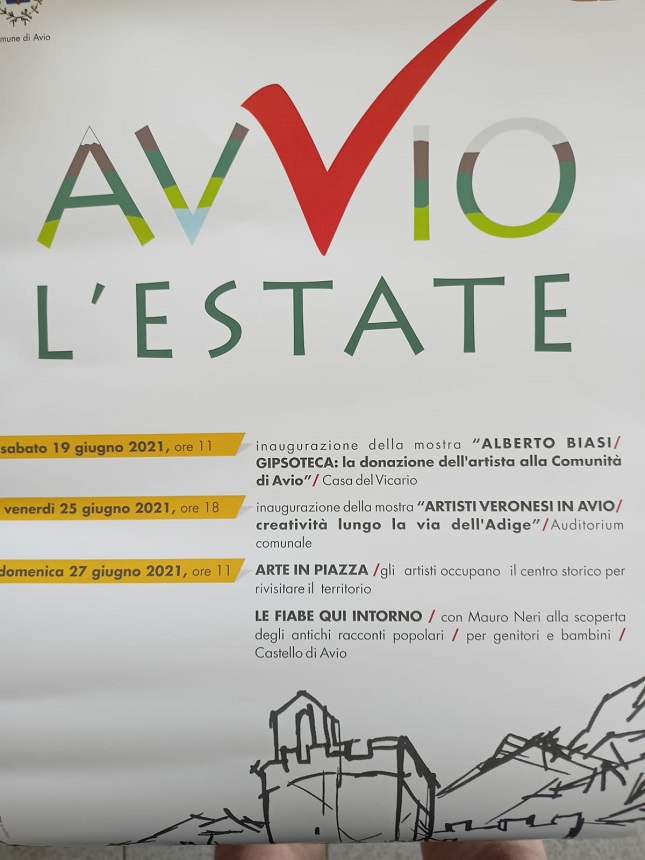 mune di Avio

AVVIO
L'ESTATE

sabato 19 giugno 2021, ore 11
inaugurazione della mostra "ALBERTO BIASI/ GIPSOTECA: la donazione dell'artista alla Comunità di Avio"/ Casa del Vicario

venerdì 25 giugno 2021, ore 18
inaugurazione della mostra "ARTISTI VERONESI IN AVIO/ creatività lungo la via dell'Adige"/ Auditorium comunale

domenica 27 giugno 2021, ore 11
ARTE IN PIAZZA /gli artisti occupano il centro storico per rivisitare il territorio

LE FIABE QUI INTORNO / con Mauro Neri alla scoperta degli antichi racconti popolari / per genitori e bambini / Castello di Avio